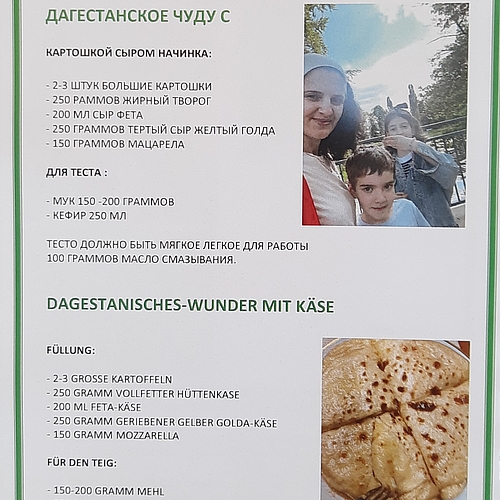 ДАГЕСТАНСКОЕ ЧУДУ С

КАРТОШКОЙ СЫРОМ НАЧИНКА:

- 2-3 ШТУК БОЛЬШИЕ КАРТОШКИ
- 250 РАММОВ ЖИРНЫЙ ТВОРОГ
- 200 МЛ СЫР ФЕТА
- 250 ГРАММОВ ТЕРТЫЙ СЫР ЖЕЛТЫЙ ГОЛДА
- 150 ГРАММОВ МАЦАРЕЛА

ДЛЯ ТЕСТА :

- МУК 150 -200 ГРАММОВ
- КЕФИР 250 МЛ

ТЕСТО ДОЛЖНО БЫТЬ МЯГКОЕ ЛЕГКОЕ ДЛЯ РАБОТЫ 100 ГРАММОВ МАСЛО СМАЗЫВАНИЯ.

DAGESTANISCHES-WUNDER MIT KÄSE

FÜLLUNG:

- 2-3 GROSSE KARTOFFELN
- 250 GRAMM VOLLFETTER HÜTTENKASE
- 200 ML FETA-KÄSE
- 250 GRAMM GERIEBENER GELBER GOLDA-KÄSE
- 150 GRAMM MOZZARELLA

FÜR DEN TEIG:

- 150-200 GRAMM MEHL